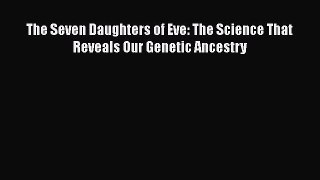 The Seven Daughters of Eve: The Science That Reveals Our Genetic Ancestry